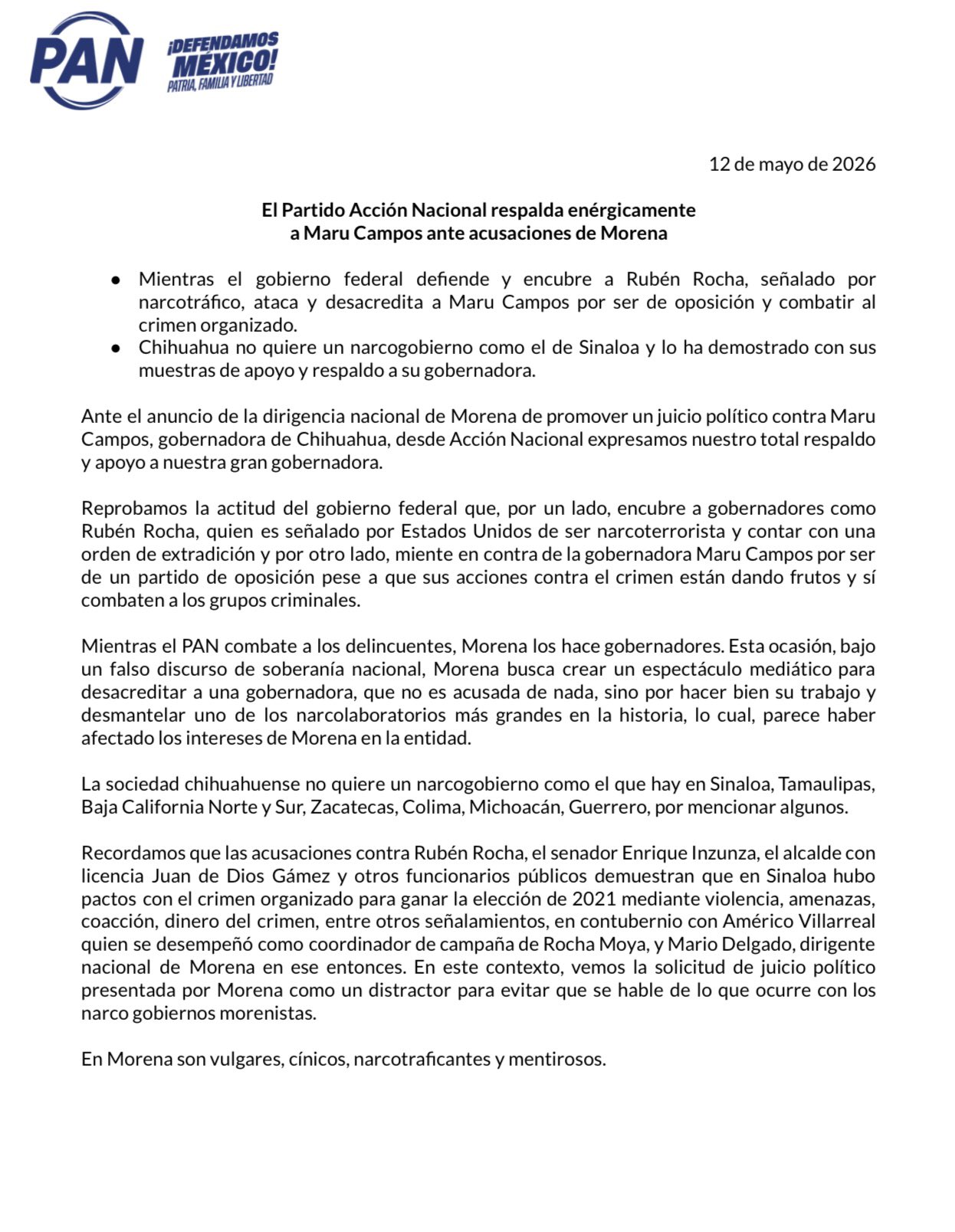 PAN

¡DEFENDAMOS MÉXICO!
PATRIA, FAMILIA Y LIBERTAD

12 de mayo de 2026

El Partido Acción Nacional respalda enérgicamente
a Maru Campos ante acusaciones de Morena

• Mientras el gobierno federal defiende y encubre a Rubén Rocha, señalado por narcotráfico, ataca y desacredita a Maru Campos por ser de oposición y combatir al crimen organizado.
• Chihuahua no quiere un narcogobierno como el de Sinaloa y lo ha demostrado con sus muestras de apoyo y respaldo a su gobernadora.

Ante el anuncio de la dirigencia nacional de Morena de promover un juicio político contra Maru Campos, gobernadora de Chihuahua, desde Acción Nacional expresamos nuestro total respaldo y apoyo a nuestra gran gobernadora.

Reprobamos la actitud del gobierno federal que, por un lado, encubre a gobernadores como Rubén Rocha, quien es señalado por Estados Unidos de ser narcoterrorista y contar con una orden de extradición y por otro lado, miente en contra de la gobernadora Maru Campos por ser de un partido de oposición pese a que sus acciones contra el crimen están dando frutos y sí combaten a los grupos criminales.

Mientras el PAN combate a los delincuentes, Morena los hace gobernadores. Esta ocasión, bajo un falso discurso de soberanía nacional, Morena busca crear un espectáculo mediático para desacreditar a una gobernadora, que no es acusada de nada, sino por hacer bien su trabajo y desmantelar uno de los narcolaboratorios más grandes en la historia, lo cual, parece haber afectado los intereses de Morena en la entidad.

La sociedad chihuahuense no quiere un narcogobierno como el que hay en Sinaloa, Tamaulipas, Baja California Norte y Sur, Zacatecas, Colima, Michoacán, Guerrero, por mencionar algunos.

Recordamos que las acusaciones contra Rubén Rocha, el senador Enrique Inzunza, el alcalde con licencia Juan de Dios Gámez y otros funcionarios públicos demuestran que en Sinaloa hubo pactos con el crimen organizado para ganar la elección de 2021 mediante violencia, amenazas, coacción, dinero del crimen, entre otros señalamientos, en contubernio con Américo Villarreal quien se desempeñó como coordinador de campaña de Rocha Moya, y Mario Delgado, dirigente nacional de Morena en ese entonces. En este contexto, vemos la solicitud de juicio político presentada por Morena como un distractor para evitar que se hable de lo que ocurre con los narco gobiernos morenistas.

En Morena son vulgares, cínicos, narcotraficantes y mentirosos.